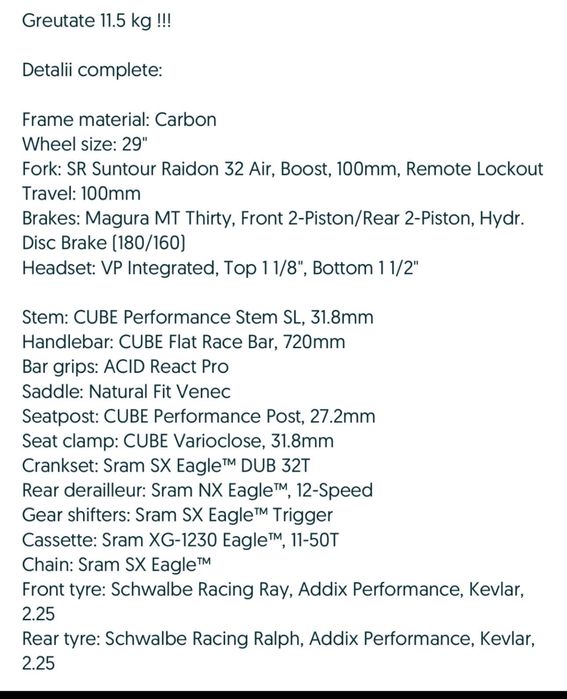 Greutate 11.5 kg !!!

Detalii complete:

Frame material: Carbon
Wheel size: 29"
Fork: SR Suntour Raidon 32 Air, Boost, 100mm, Remote Lockout
Travel: 100mm
Brakes: Magura MT Thirty, Front 2-Piston/Rear 2-Piston, Hydr. Disc Brake (180/160)
Headset: VP Integrated, Top 1 1/8", Bottom 1 1/2"

Stem: CUBE Performance Stem SL, 31.8mm
Handlebar: CUBE Flat Race Bar, 720mm
Bar grips: ACID React Pro
Saddle: Natural Fit Venec
Seatpost: CUBE Performance Post, 27.2mm
Seat clamp: CUBE Varioclose, 31.8mm
Crankset: Sram SX Eagle™ DUB 32T
Rear derailleur: Sram NX Eagle™, 12-Speed
Gear shifters: Sram SX Eagle™ Trigger
Cassette: Sram XG-1230 Eagle™, 11-50T
Chain: Sram SX Eagle™
Front tyre: Schwalbe Racing Ray, Addix Performance, Kevlar, 2.25
Rear tyre: Schwalbe Racing Ralph, Addix Performance, Kevlar, 2.25